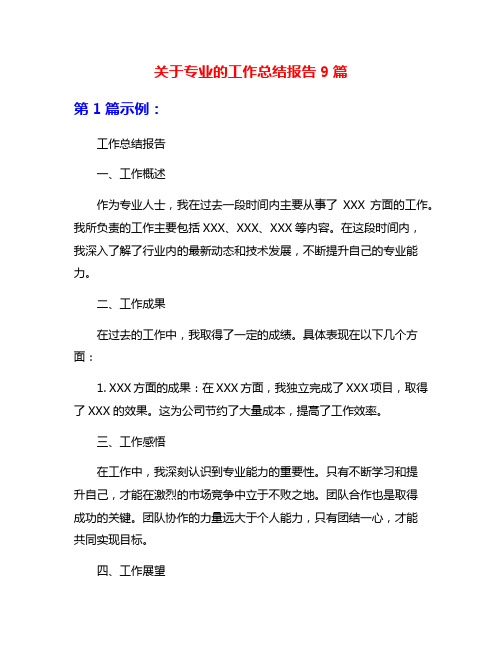 关于专业的工作总结报告 9 篇

第 1 篇示例：

工作总结报告

一、工作概述

作为专业人士，我在过去一段时间内主要从事了 XXX 方面的工作。我所负责的工作主要包括 XXX、XXX、XXX 等内容。在这段时间内，我深入了解了行业内的最新动态和技术发展，不断提升自己的专业能力。

二、工作成果

在过去的工作中，我取得了一定的成绩。具体表现在以下几个方面：

1. XXX 方面的成果：在 XXX 方面，我独立完成了 XXX 项目，取得了 XXX 的效果。这为公司节约了大量成本，提高了工作效率。

三、工作感悟

在工作中，我深刻认识到专业能力的重要性。只有不断学习和提升自己，才能在激烈的市场竞争中立于不败之地。团队合作也是取得成功的关键。团队协作的力量远大于个人能力，只有团结一心，才能共同实现目标。

四、工作展望